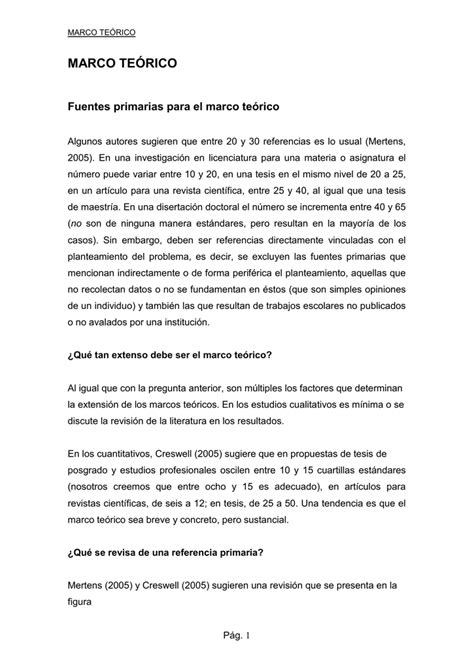 MARCO TEÓRICO

MARCO TEÓRICO

Fuentes primarias para el marco teórico

Algunos autores sugieren que entre 20 y 30 referencias es lo usual (Mertens, 2005). En una investigación en licenciatura para una materia o asignatura el número puede variar entre 10 y 20, en una tesis en el mismo nivel de 20 a 25, en un artículo para una revista científica, entre 25 y 40, al igual que una tesis de maestría. En una disertación doctoral el número se incrementa entre 40 y 65 (no son de ninguna manera estándares, pero resultan en la mayoría de los casos). Sin embargo, deben ser referencias directamente vinculadas con el planteamiento del problema, es decir, se excluyen las fuentes primarias que mencionan indirectamente o de forma periférica el planteamiento, aquellas que no recolectan datos o no se fundamentan en éstos (que son simples opiniones de un individuo) y también las que resultan de trabajos escolares no publicados o no avalados por una institución.

¿Qué tan extenso debe ser el marco teórico?

Al igual que con la pregunta anterior, son múltiples los factores que determinan la extensión de los marcos teóricos. En los estudios cualitativos es mínima o se discute la revisión de la literatura en los resultados.

En los cuantitativos, Creswell (2005) sugiere que en propuestas de tesis de posgrado y estudios profesionales oscilen entre 10 y 15 cuartillas estándares (nosotros creemos que entre ocho y 15 es adecuado), en artículos para revistas científicas, de seis a 12; en tesis, de 25 a 50. Una tendencia es que el marco teórico sea breve y concreto, pero sustancial.

¿Qué se revisa de una referencia primaria?

Mertens (2005) y Creswell (2005) sugieren una revisión que se presenta en la figura

Pág. 1